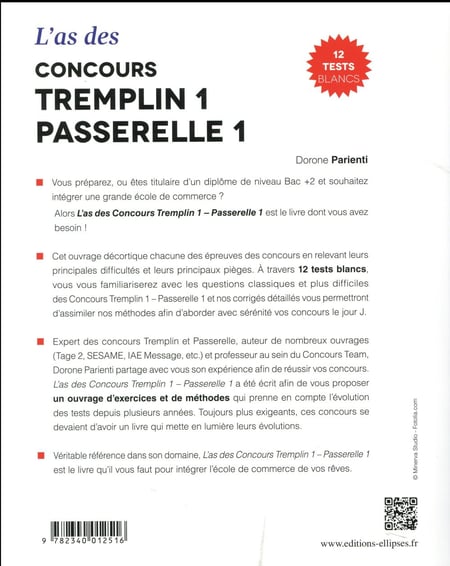 L'as des

CONCOURS
TREMPLIN 1
PASSERELLE 1

12 TESTS BLANCS

Dorone Parienti

Vous préparez, ou êtes titulaire d'un diplôme de niveau Bac +2 et souhaitez intégrer une grande école de commerce ?

Alors L'as des Concours Tremplin 1 – Passerelle 1 est le livre dont vous avez besoin !

Cet ouvrage décortique chacune des épreuves des concours en relevant leurs principales difficultés et leurs principaux pièges. À travers 12 tests blancs, vous vous familiariserez avec les questions classiques et plus difficiles des Concours Tremplin 1 – Passerelle 1 et nos corrigés détaillés vous permettront d'assimiler nos méthodes afin d'aborder avec sérénité vos concours le jour J.

Expert des concours Tremplin et Passerelle, auteur de nombreux ouvrages (Tage 2, SESAME, IAE Message, etc.) et professeur au sein du Concours Team, Dorone Parienti partage avec vous son expérience afin de réussir vos concours. L'as des Concours Tremplin 1 – Passerelle 1 a été écrit afin de vous proposer un ouvrage d'exercices et de méthodes qui prenne en compte l'évolution des tests depuis plusieurs années. Toujours plus exigeants, ces concours se devaient d'avoir un livre qui mette en lumière leurs évolutions.

Véritable référence dans son domaine, L'as des Concours Tremplin 1 – Passerelle 1 est le livre qu'il vous faut pour intégrer l'école de commerce de vos rêves.

© Minerva Studio - Fotolia.com

9 782340 012516

www.editions-ellipses.fr